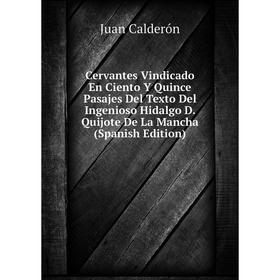 Juan Calderón

Cervantes Vindicado En Ciento Y Quince Pasajes Del Texto Del Ingenioso Hidalgo D. Quijote De La Mancha (Spanish Edition)